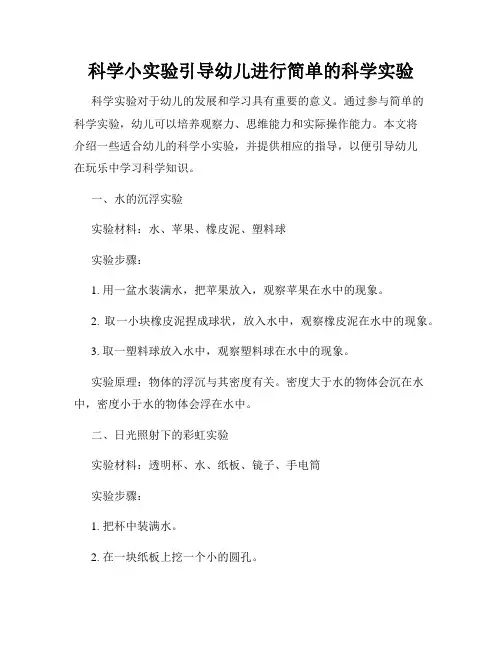 科学小实验引导幼儿进行简单的科学实验

科学实验对于幼儿的发展和学习具有重要的意义。通过参与简单的科学实验，幼儿可以培养观察力、思维能力和实际操作能力。本文将介绍一些适合幼儿的科学小实验，并提供相应的指导，以便引导幼儿在玩乐中学习科学知识。

一、水的沉浮实验

实验材料：水、苹果、橡皮泥、塑料球

实验步骤：

1. 用一盆水装满水，把苹果放入，观察苹果在水中的现象。

2. 取一小块橡皮泥捏成球状，放入水中，观察橡皮泥在水中的现象。

3. 取一塑料球放入水中，观察塑料球在水中的现象。

实验原理：物体的浮沉与其密度有关。密度大于水的物体会沉在水中，密度小于水的物体会浮在水中。

二、日光照射下的彩虹实验

实验材料：透明杯、水、纸板、镜子、手电筒

实验步骤：

1. 把杯中装满水。

2. 在一块纸板上挖一个小的圆孔。